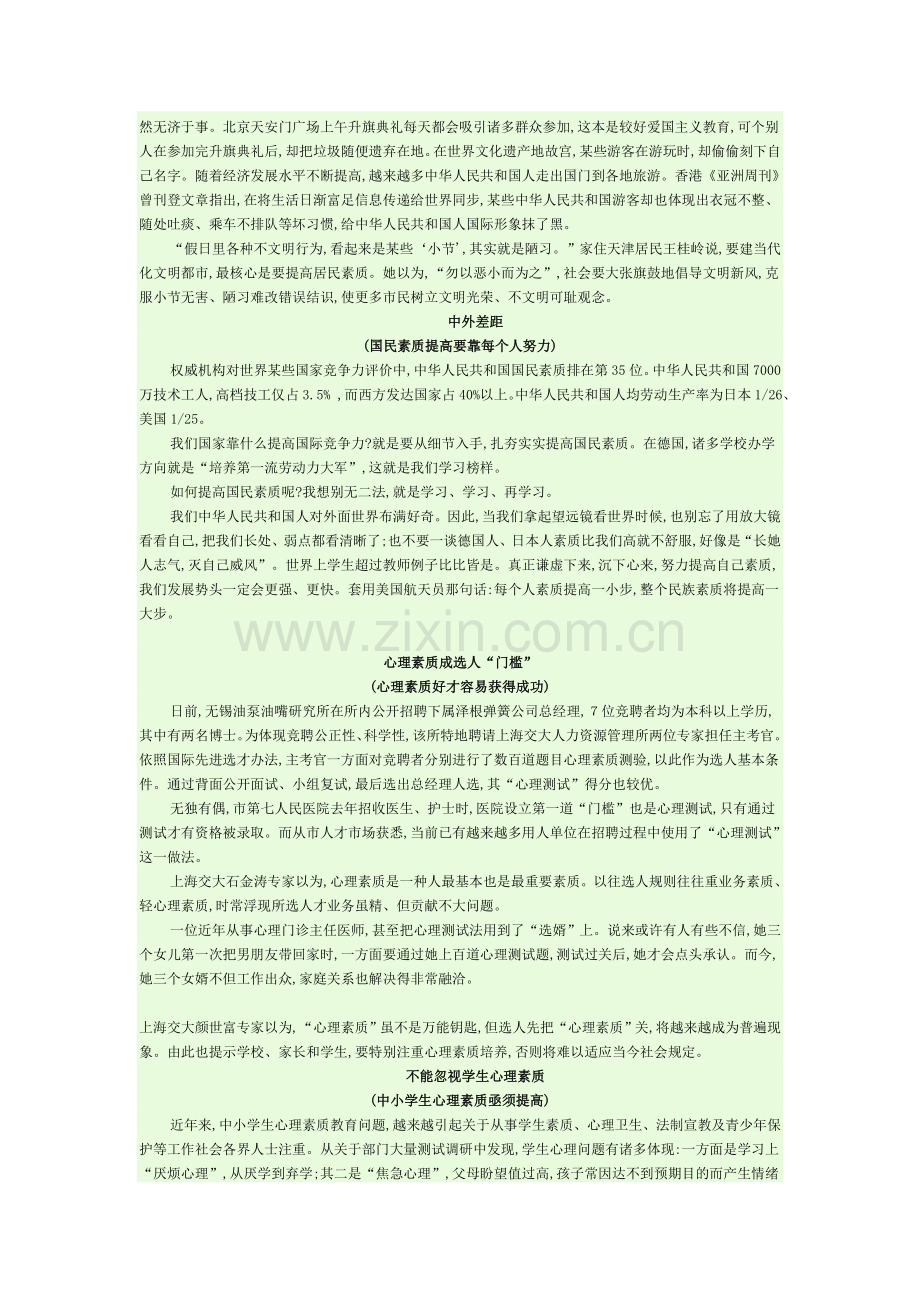 然无济于事。北京天安门广场上午升旗典礼每天都会吸引诸多群众参加,这本是较好爱国主义教育,可个别人在参加完升旗典礼后,却把垃圾随便遗弃在地。在世界文化遗产地故宫,某些游客在游玩时,却偷偷刻下自己名字。随着经济发展水平不断提高,越来越多中华人民共和国人走出国门到各地旅游。香港《亚洲周刊》曾刊登文章指出,在将生活日渐富足信息传递给世界同步,某些中华人民共和国游客却也体现出衣冠不整、随处吐痰、乘车不排队等坏习惯,给中华人民共和国人国际形象抹了黑。

“假日里各种不文明行为,看起来是某些‘小节’,其实就是陋习。”家住天津居民王桂岭说,要建当代化文明都市,最核心是要提高居民素质。她以为,“勿以恶小而为之”,社会要大张旗鼓地倡导文明新风,克服小节无害、陋习难改错误结识,使更多市民树立文明光荣、不文明可耻观念。

中外差距

(国民素质提高要靠每个人努力)

权威机构对世界某些国家竞争力评价中,中华人民共和国国民素质排在第35位。中华人民共和国7000万技术工人,高档技工仅占3.5%,而西方发达国家占40%以上。中华人民共和国人均劳动生产率为日本1/26、美国1/25。

我们国家靠什么提高国际竞争力?就是要从细节入手,扎夯实实提高国民素质。在德国,诸多学校办学方向就是“培养第一流劳动力大军”,这就是我们学习榜样。

如何提高国民素质呢?我想别无二法,就是学习、学习、再学习。

我们中华人民共和国人对外面世界布满好奇。因此,当我们拿起望远镜看世界时候,也别忘了用放大镜看看自己,把我们长处、弱点都看清晰了;也不要一谈德国人、日本人素质比我们高就不舒服,好像是“长她人志气,灭自己威风”。世界上学生超过教师例子比比皆是。真正谦虚下来,沉下心来,努力提高自己素质,我们发展势头一定会更强、更快。套用美国航天员那句话:每个人素质提高一小步,整个民族素质将提高一大步。

心理素质成选人“门槛”

(心理素质好才容易获得成功)

日前,无锡油泵油嘴研究所在所内公开招聘下属泽根弹簧公司总经理,7位竞聘者均为本科以上学历,其中有两名博士。为体现竞聘公正性、科学性,该所特地聘请上海交大人力资源管理所两位专家担任主考官。依照国际先进选才办法,主考官一方面对竞聘者分别进行了数百道题目心理素质测验,以此作为选人基本条件。通过背面公开面试、小组复试,最后选出总经理人选,其“心理测试”得分也较优。

无独有偶,市第七人民医院去年招收医生、护士时,医院设立第一道“门槛”也是心理测试,只有通过测试才有资格被录取。而从市人才市场获悉,当前已有越来越多用人单位在招聘过程中使用了“心理测试”这一做法。

上海交大石金涛专家以为,心理素质是一种人最基本也是最重要素质。以往选人规则往往重业务素质、轻心理素质,时常浮现所选人才业务虽精、但贡献不大问题。

一位近年从事心理门诊主任医师,甚至把心理测试法用到了“选婿”上。说来或许有人有些不信,她三个女儿第一次把男朋友带回家时,一方面要通过她上百道心理测试题,测试过关后,她才会点头承认。而今,她三个女婿不但工作出众,家庭关系也解决得非常融洽。

上海交大颜世富专家以为,“心理素质”虽不是万能钥匙,但选人先把“心理素质”关,将越来越成为普遍现象。由此也提示学校、家长和学生,要特别注重心理素质培养,否则将难以适应当今社会规定。

不能忽视学生心理素质

(中小学生心理素质亟须提高)

近年来,中小学生心理素质教育问题,越来越引起关于从事学生素质、心理卫生、法制宣教及青少年保护等工作社会各界人士注重。从关于部门大量测试调研中发现,学生心理问题有诸多体现:一方面是学习上“厌烦心理”,从厌学到弃学;其二是“焦急心理”,父母盼望值过高,孩子常因达不到预期目的而产生情绪

www.zixin.com.cn